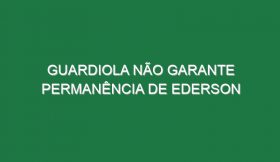 GUARDIOLA NÃO GARANTE PERMANÊNCIA DE EDERSON